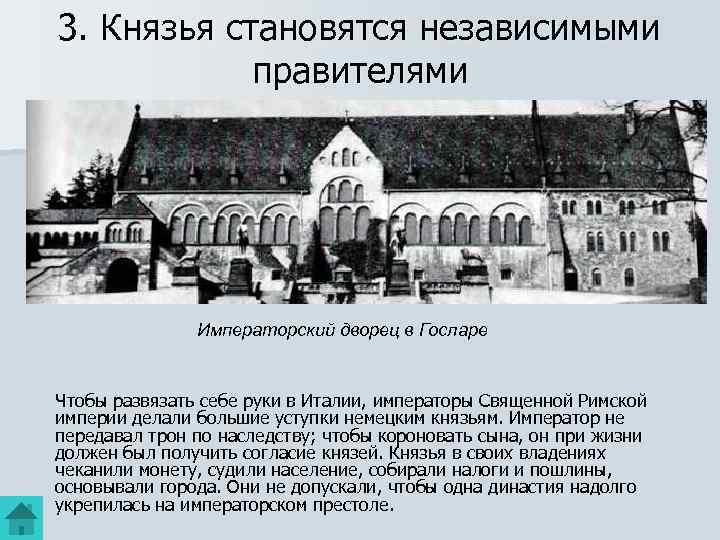 3. Князья становятся независимыми правителями

Императорский дворец в Госларе

Чтобы развязать себе руки в Италии, императоры Священной Римской империи делали большие уступки немецким князьям. Император не передавал трон по наследству; чтобы короновать сына, он при жизни должен был получить согласие князей. Князья в своих владениях чеканили монету, судили население, собирали налоги и пошлины, основывали города. Они не допускали, чтобы одна династия надолго укрепилась на императорском престоле.